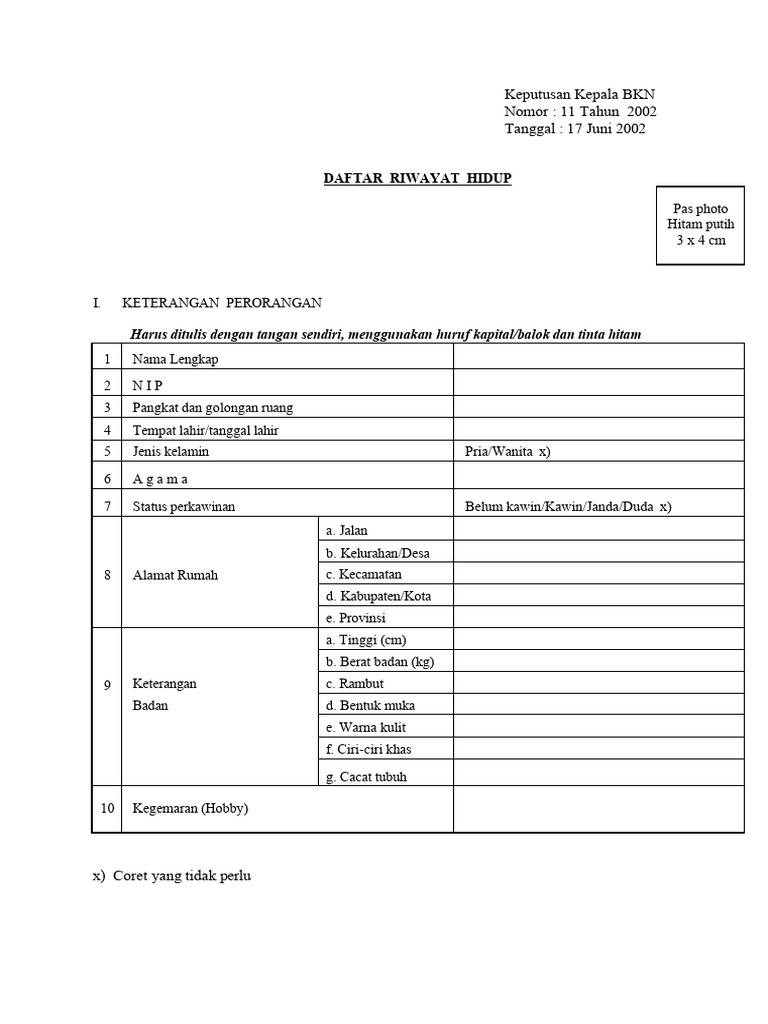 Keputusan Kepala BKN
Nomor : 11 Tahun 2002
Tanggal : 17 Juni 2002

DAFTAR RIWAYAT HIDUP

Pas photo
Hitam putih
3 x 4 cm

I. KETERANGAN PERORANGAN

Harus ditulis dengan tangan sendiri, menggunakan huruf kapital/balok dan tinta hitam

| 1 | Nama Lengkap | | |
|---|---|---|---|
| 2 | N I P | | |
| 3 | Pangkat dan golongan ruang | | |
| 4 | Tempat lahir/tanggal lahir | | |
| 5 | Jenis kelamin | | Pria/Wanita x) |
| 6 | A g a m a | | |
| 7 | Status perkawinan | | Belum kawin/Kawin/Janda/Duda x) |
| 8 | Alamat Rumah | a. Jalan | |
| | | b. Kelurahan/Desa | |
| | | c. Kecamatan | |
| | | d. Kabupaten/Kota | |
| | | e. Provinsi | |
| 9 | Keterangan Badan | a. Tinggi (cm) | |
| | | b. Berat badan (kg) | |
| | | c. Rambut | |
| | | d. Bentuk muka | |
| | | e. Warna kulit | |
| | | f. Ciri-ciri khas | |
| | | g. Cacat tubuh | |
| 10 | Kegemaran (Hobby) | | |

x) Coret yang tidak perlu